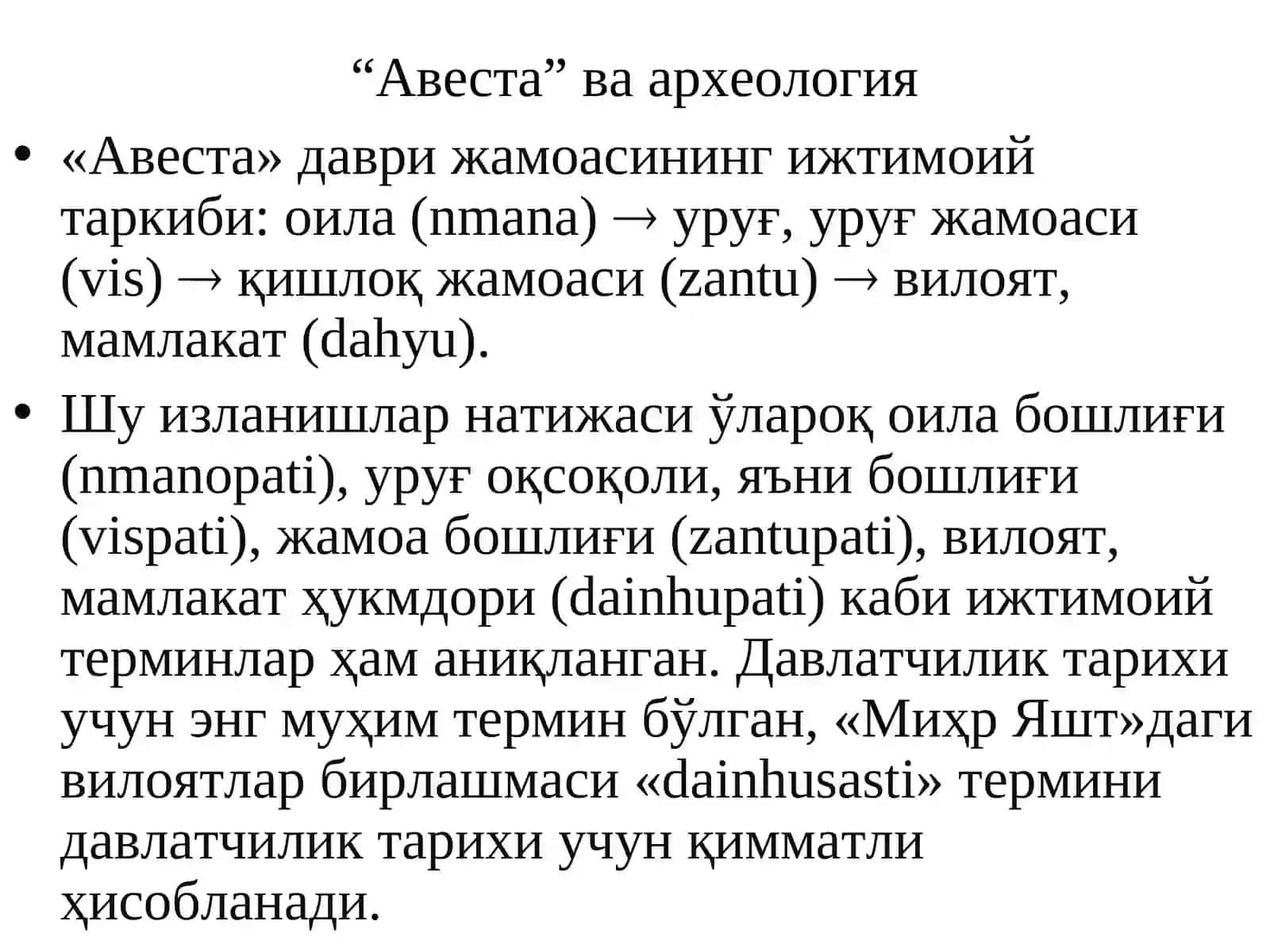 “Авеста” ва археология

• «Авеста» даври жамоасининг ижтимоий таркиби: оила (nmana) → уруғ, уруғ жамоаси (vis) → қишлоқ жамоаси (zantu) → вилоят, мамлакат (dahyu).

• Шу изланишлар натижаси ўлароқ оила бошлиғи (nmanopati), уруғ оқсоқоли, яъни бошлиғи (vispati), жамоа бошлиғи (zantupati), вилоят, мамлакат ҳукмдори (dainhupati) каби ижтимоий терминлар ҳам аниқланган. Давлатчилик тарихи учун энг муҳим термин бўлган, «Миҳр Яшт»даги вилоятлар бирлашмаси «dainhusasti» термини давлатчилик тарихи учун қимматли ҳисобланади.